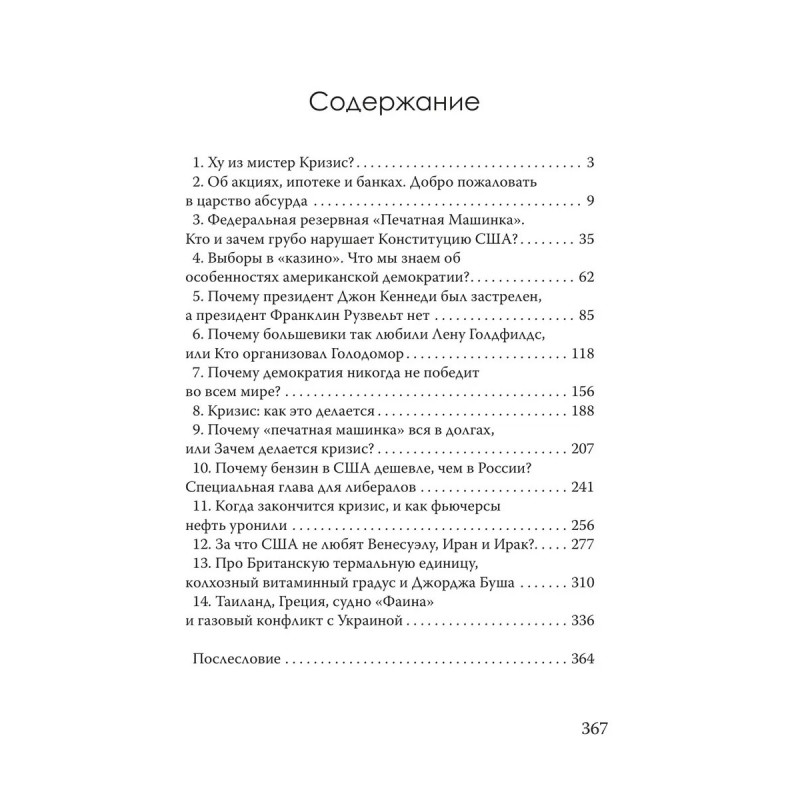 Содержание

1. Ху из мистер Кризис? 3
2. Об акциях, ипотеке и банках. Добро пожаловать в царство абсурда 9
3. Федеральная резервная «Печатная Машинка». Кто и зачем грубо нарушает Конституцию США? 35
4. Выборы в «казино». Что мы знаем об особенностях американской демократии? 62
5. Почему президент Джон Кеннеди был застрелен, а президент Франклин Рузвельт нет 85
6. Почему большевики так любили Лену Голдфилдс, или Кто организовал Голодомор 118
7. Почему демократия никогда не победит во всем мире? 156
8. Кризис: как это делается 188
9. Почему «печатная машинка» вся в долгах, или Зачем делается кризис? 207
10. Почему бензин в США дешевле, чем в России? Специальная глава для либералов 241
11. Когда закончится кризис, и как фьючерсы нефть уронили 256
12. За что США не любят Венесуэлу, Иран и Ирак? 277
13. Про Британскую термальную единицу, колхозный витаминный градус и Джорджа Буша 310
14. Таиланд, Греция, судно «Фаина» и газовый конфликт с Украиной 336

Послесловие 364

367